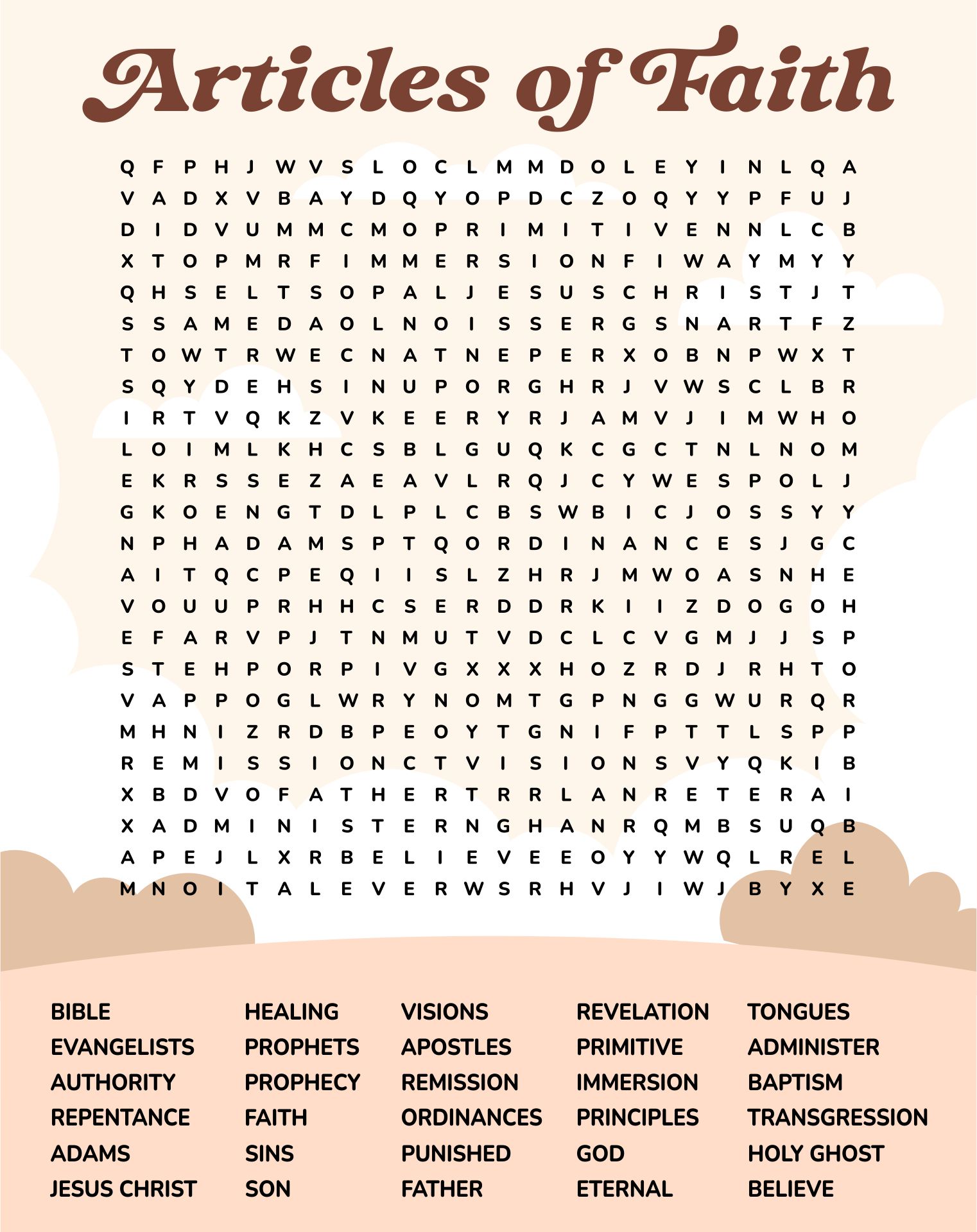 Articles of Faith

Q F P H J W V S L O C L M M D O L E Y I N L Q A
V A D X V B A Y D Q Y O P D C Z O Q Y Y P F U J
D I D V U M M C M O P R I M I T I V E N N L C B
X T O P M R F I M M E R S I O N F I W A Y M Y Y
Q H S E L T S O P A L J E S U S C H R I S T J T
S S A M E D A O L N O I S S E R G S N A R T F Z
T O W T R W E C N A T N E P E R X O B N P W X T
S Q Y D E H S I N U P O R G H R J V W S C L B R
I R T V Q K Z V K E E R Y R J A M V J I M W H O
L O I M L K H C S B L G U Q K C G C T N L N O M
E K R S S E Z A E A V L R Q J C Y W E S P O L J
G K O E N G T D L P L C B S W B I C J O S S Y Y
N P H A D A M S P T Q O R D I N A N C E S J G C
A I T Q C P E Q I I S L Z H R J M W O A S N H E
V O U U P R H H C S E R D D R K I I Z D O G O H
E F A R V P J T N M U T V D C L C V G M J J S P
S T E H P O R P I V G X X X H O Z R D J R H T O
V A P P O G L W R Y N O M T G P N G G W U R Q R
M H N I Z R D B P E O Y T G N I F P T T L S P P
R E M I S S I O N C T V I S I O N S V Y Q K I B
X B D V O F A T H E R T R R L A N R E T E R A I
X A D M I N I S T E R N G H A N R Q M B S U Q B
A P E J L X R B E L I E V E E O Y Y W Q L R E L
M N O I T A L E V E R W S R H V J I W J B Y X E

BIBLE
EVANGELISTS
AUTHORITY
REPENTANCE
ADAMS
JESUS CHRIST

HEALING
PROPHETS
PROPHECY
FAITH
SINS
SON

VISIONS
APOSTLES
REMISSION
ORDINANCES
PUNISHED
FATHER

REVELATION
PRIMITIVE
IMMERSION
PRINCIPLES
GOD
ETERNAL

TONGUES
ADMINISTER
BAPTISM
TRANSGRESSION
HOLY GHOST
BELIEVE